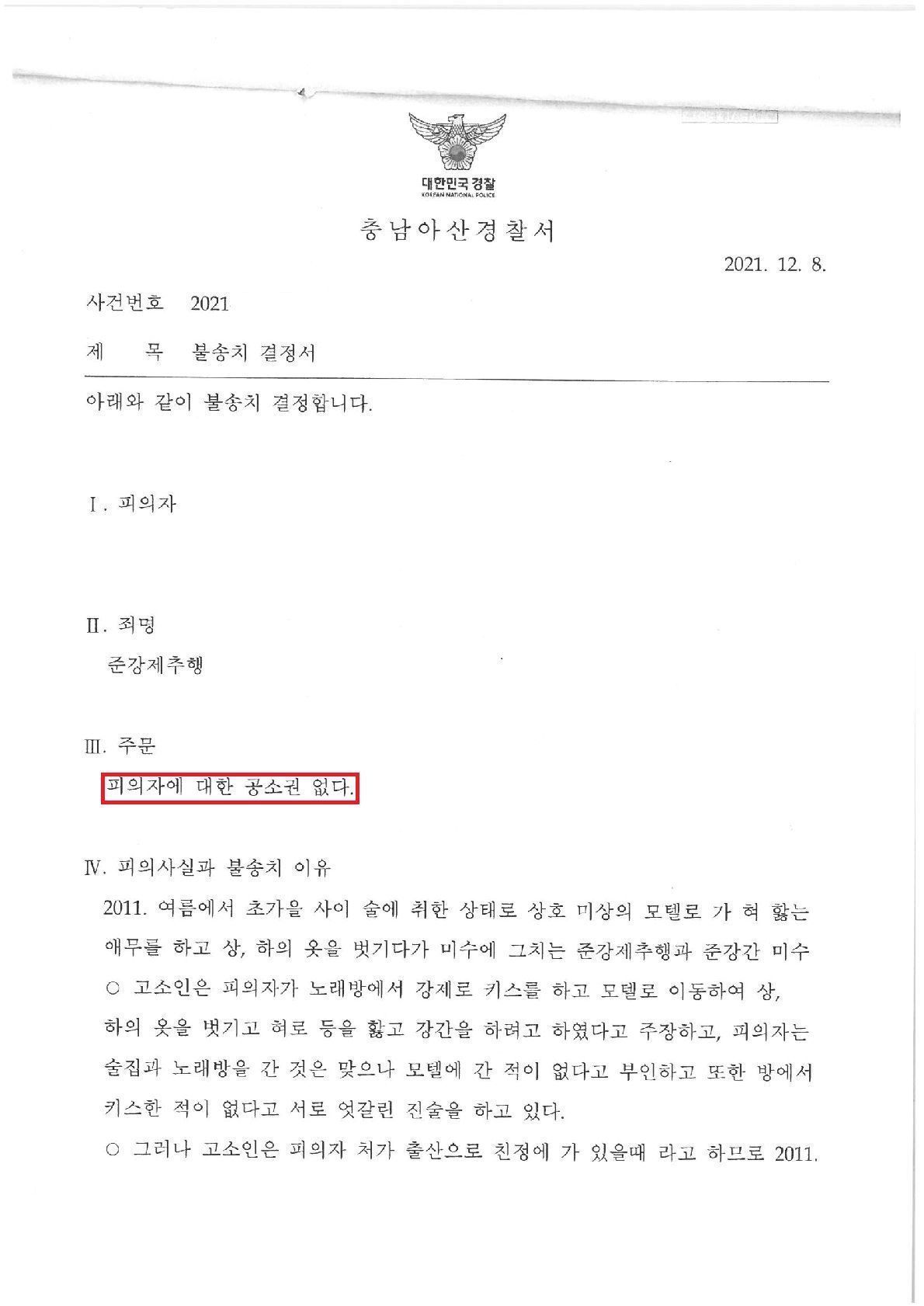 대한민국경찰
KOREAN NATIONAL POLICE

충남아산경찰서

2021. 12. 8.

사건번호 2021

제 목 불송치 결정서

아래와 같이 불송치 결정합니다.

Ⅰ. 피의자

Ⅱ. 죄명

준강제추행

Ⅲ. 주문

피의자에 대한 공소권 없다.

Ⅳ. 피의사실과 불송치 이유

2011. 여름에서 초가을 사이 술에 취한 상태로 상호 미상의 모텔로 가 혀 핥는 애무를 하고 상, 하의 옷을 벗기다가 미수에 그치는 준강제추행과 준강간 미수

○ 고소인은 피의자가 노래방에서 강제로 키스를 하고 모텔로 이동하여 상, 하의 옷을 벗기고 혀로 등을 핥고 강간을 하려고 하였다고 주장하고, 피의자는 술집과 노래방을 간 것은 맞으나 모텔에 간 적이 없다고 부인하고 또한 방에서 키스한 적이 없다고 서로 엇갈린 진술을 하고 있다.

○ 그러나 고소인은 피의자 처가 출산으로 친정에 가 있을때 라고 하므로 2011.